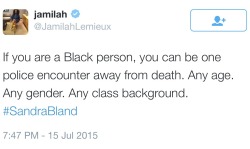 jamilah
@JamilahLemieux

If you are a Black person, you can be one police encounter away from death. Any age. Any gender. Any class background. #SandraBland

7:47 PM - 15 Jul 2015